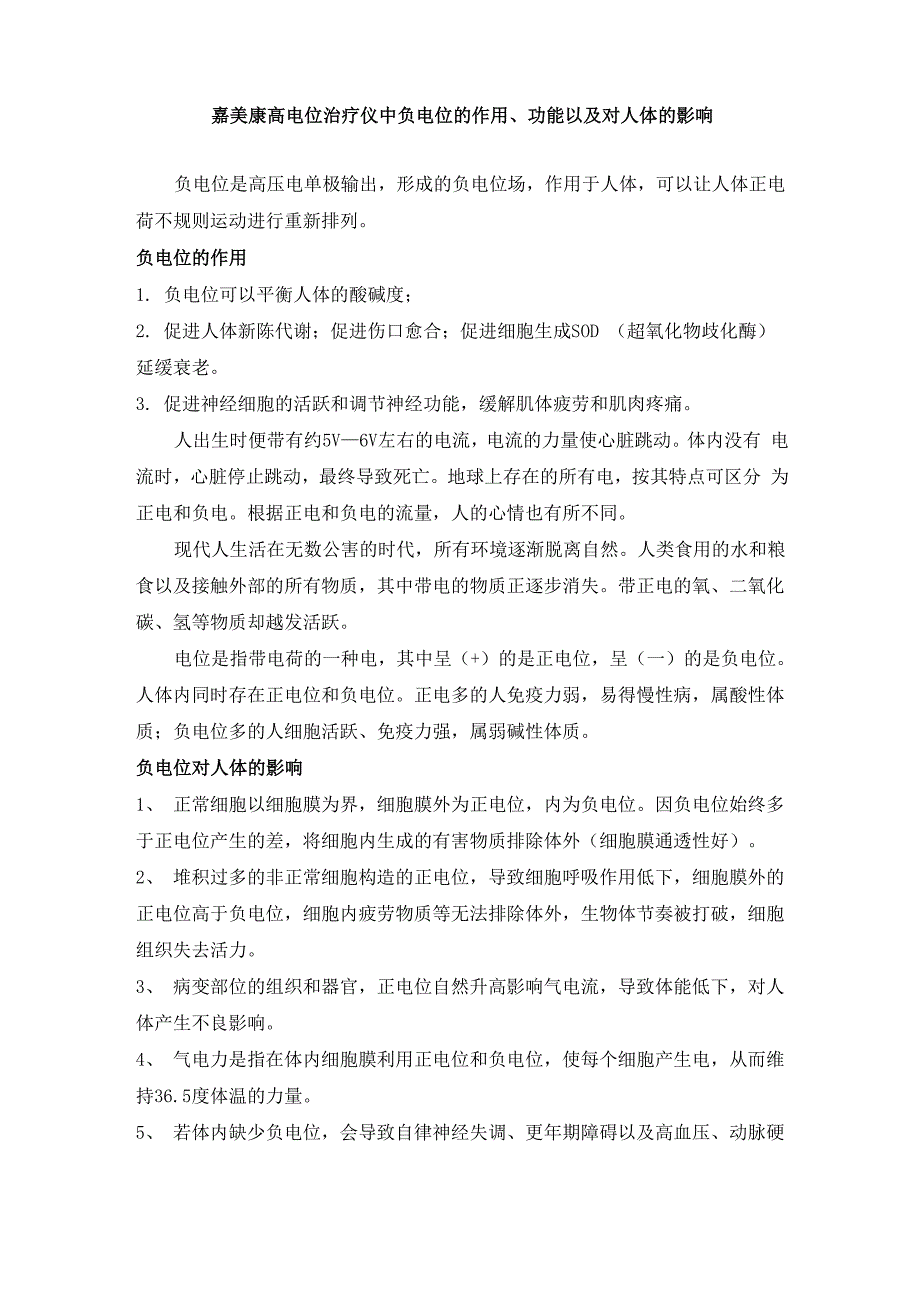 嘉美康高电位治疗仪中负电位的作用、功能以及对人体的影响

负电位是高压电单极输出，形成的负电位场，作用于人体，可以让人体正电荷不规则运动进行重新排列。

负电位的作用

1. 负电位可以平衡人体的酸碱度；

2. 促进人体新陈代谢；促进伤口愈合；促进细胞生成SOD （超氧化物歧化酶）延缓衰老。

3. 促进神经细胞的活跃和调节神经功能，缓解肌体疲劳和肌肉疼痛。

人出生时便带有约5V—6V左右的电流，电流的力量使心脏跳动。体内没有 电流时，心脏停止跳动，最终导致死亡。地球上存在的所有电，按其特点可区分 为正电和负电。根据正电和负电的流量，人的心情也有所不同。

现代人生活在无数公害的时代，所有环境逐渐脱离自然。人类食用的水和粮食以及接触外部的所有物质，其中带电的物质正逐步消失。带正电的氧、二氧化碳、氢等物质却越发活跃。

电位是指带电荷的一种电，其中呈（+）的是正电位，呈（一）的是负电位。人体内同时存在正电位和负电位。正电多的人免疫力弱，易得慢性病，属酸性体质；负电位多的人细胞活跃、免疫力强，属弱碱性体质。

负电位对人体的影响

1、 正常细胞以细胞膜为界，细胞膜外为正电位，内为负电位。因负电位始终多于正电位产生的差，将细胞内生成的有害物质排除体外（细胞膜通透性好）。

2、 堆积过多的非正常细胞构造的正电位，导致细胞呼吸作用低下，细胞膜外的正电位高于负电位，细胞内疲劳物质等无法排除体外，生物体节奏被打破，细胞组织失去活力。

3、 病变部位的组织和器官，正电位自然升高影响气电流，导致体能低下，对人体产生不良影响。

4、 气电力是指在体内细胞膜利用正电位和负电位，使每个细胞产生电，从而维持36.5度体温的力量。

5、 若体内缺少负电位，会导致自律神经失调、更年期障碍以及高血压、动脉硬